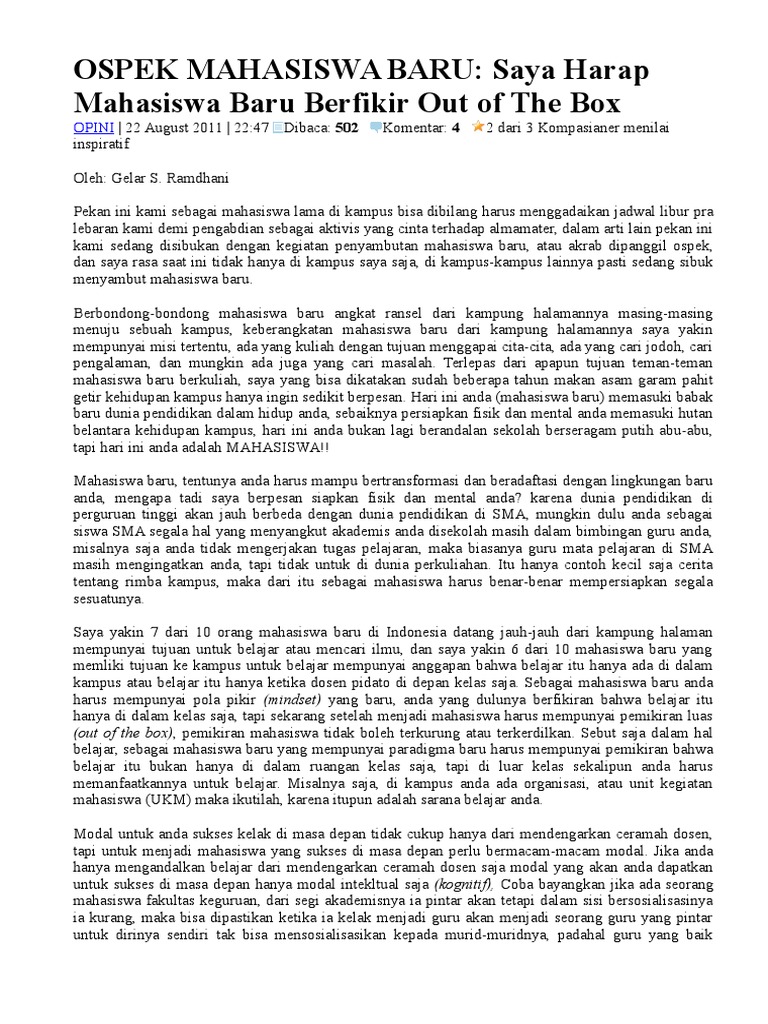 OSPEK MAHASISWA BARU: Saya Harap Mahasiswa Baru Berfikir Out of The Box

OPINI | 22 August 2011 | 22:47 Dibaca: 502 Komentar: 4 2 dari 3 Kompasianer menilai inspiratif

Oleh: Gelar S. Ramdhani

Pekan ini kami sebagai mahasiswa lama di kampus bisa dibilang harus menggadaikan jadwal libur pra lebaran kami demi pengabdian sebagai aktivis yang cinta terhadap almamater, dalam arti lain pekan ini kami sedang disibukan dengan kegiatan penyambutan mahasiswa baru, atau akrab dipanggil ospek, dan saya rasa saat ini tidak hanya di kampus saya saja, di kampus-kampus lainnya pasti sedang sibuk menyambut mahasiswa baru.

Berbondong-bondong mahasiswa baru angkat ransel dari kampung halamannya masing-masing menuju sebuah kampus, keberangkatan mahasiswa baru dari kampung halamannya saya yakin mempunyai misi tertentu, ada yang kuliah dengan tujuan menggapai cita-cita, ada yang cari jodoh, cari pengalaman, dan mungkin ada juga yang cari masalah. Terlepas dari apapun tujuan teman-teman mahasiswa baru berkuliah, saya yang bisa dikatakan sudah beberapa tahun makan asam garam pahit getir kehidupan kampus hanya ingin sedikit berpesan. Hari ini anda (mahasiswa baru) memasuki babak baru dunia pendidikan dalam hidup anda, sebaiknya persiapkan fisik dan mental anda memasuki hutan belantara kehidupan kampus, hari ini anda bukan lagi berandalan sekolah berseragam putih abu-abu, tapi hari ini anda adalah MAHASISWA!!

Mahasiswa baru, tentunya anda harus mampu bertransformasi dan beradaftasi dengan lingkungan baru anda, mengapa tadi saya berpesan siapkan fisik dan mental anda? karena dunia pendidikan di perguruan tinggi akan jauh berbeda dengan dunia pendidikan di SMA, mungkin dulu anda sebagai siswa SMA segala hal yang menyangkut akademis anda disekolah masih dalam bimbingan guru anda, misalnya saja anda tidak mengerjakan tugas pelajaran, maka biasanya guru mata pelajaran di SMA masih mengingatkan anda, tapi tidak untuk di dunia perkuliahan. Itu hanya contoh kecil saja cerita tentang rimba kampus, maka dari itu sebagai mahasiswa harus benar-benar mempersiapkan segala sesuatunya.

Saya yakin 7 dari 10 orang mahasiswa baru di Indonesia datang jauh-jauh dari kampung halaman mempunyai tujuan untuk belajar atau mencari ilmu, dan saya yakin 6 dari 10 mahasiswa baru yang memliki tujuan ke kampus untuk belajar mempunyai anggapan bahwa belajar itu hanya ada di dalam kampus atau belajar itu hanya ketika dosen pidato di depan kelas saja. Sebagai mahasiswa baru anda harus mempunyai pola pikir (mindset) yang baru, anda yang dulunya berfikiran bahwa belajar itu hanya di dalam kelas saja, tapi sekarang setelah menjadi mahasiswa harus mempunyai pemikiran luas (out of the box), pemikiran mahasiswa tidak boleh terkurung atau terkerdilkan. Sebut saja dalam hal belajar, sebagai mahasiswa baru yang mempunyai paradigma baru harus mempunyai pemikiran bahwa belajar itu bukan hanya di dalam ruangan kelas saja, tapi di luar kelas sekalipun anda harus memanfaatkannya untuk belajar. Misalnya saja, di kampus anda ada organisasi, atau unit kegiatan mahasiswa (UKM) maka ikutilah, karena itupun adalah sarana belajar anda.

Modal untuk anda sukses kelak di masa depan tidak cukup hanya dari mendengarkan ceramah dosen, tapi untuk menjadi mahasiswa yang sukses di masa depan perlu bermacam-macam modal. Jika anda hanya mengandalkan belajar dari mendengarkan ceramah dosen saja modal yang akan anda dapatkan untuk sukses di masa depan hanya modal intekltual saja (kognitif), Coba bayangkan jika ada seorang mahasiswa fakultas keguruan, dari segi akademisnya ia pintar akan tetapi dalam sisi bersosialisasinya ia kurang, maka bisa dipastikan ketika ia kelak menjadi guru akan menjadi seorang guru yang pintar untuk dirinya sendiri tak bisa mensosialisasikan kepada murid-muridnya, padahal guru yang baik